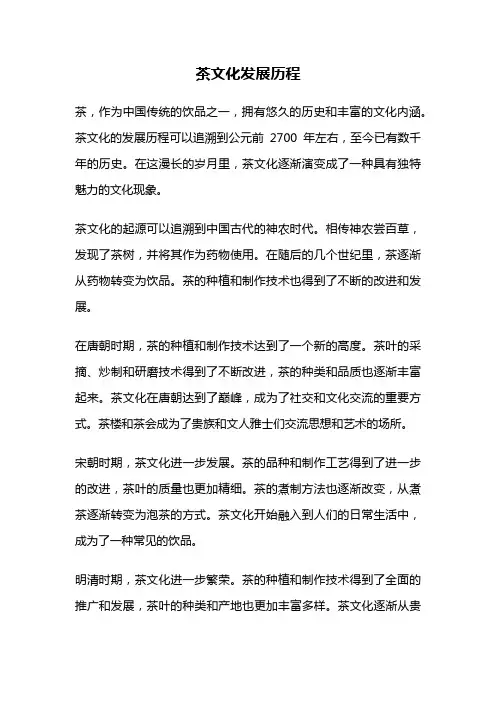 茶文化发展历程

茶，作为中国传统的饮品之一，拥有悠久的历史和丰富的文化内涵。茶文化的发展历程可以追溯到公元前 2700 年左右，至今已有数千年的历史。在这漫长的岁月里，茶文化逐渐演变成了一种具有独特魅力的文化现象。

茶文化的起源可以追溯到中国古代的神农时代。相传神农尝百草，发现了茶树，并将其作为药物使用。在随后的几个世纪里，茶逐渐从药物转变为饮品。茶的种植和制作技术也得到了不断的改进和发展。

在唐朝时期，茶的种植和制作技术达到了一个新的高度。茶叶的采摘、炒制和研磨技术得到了不断改进，茶的种类和品质也逐渐丰富起来。茶文化在唐朝达到了巅峰，成为了社交和文化交流的重要方式。茶楼和茶会成为了贵族和文人雅士们交流思想和艺术的场所。

宋朝时期，茶文化进一步发展。茶的品种和制作工艺得到了进一步的改进，茶叶的质量也更加精细。茶的煮制方法也逐渐改变，从煮茶逐渐转变为泡茶的方式。茶文化开始融入到人们的日常生活中，成为了一种常见的饮品。

明清时期，茶文化进一步繁荣。茶的种植和制作技术得到了全面的推广和发展，茶叶的种类和产地也更加丰富多样。茶文化逐渐从贵